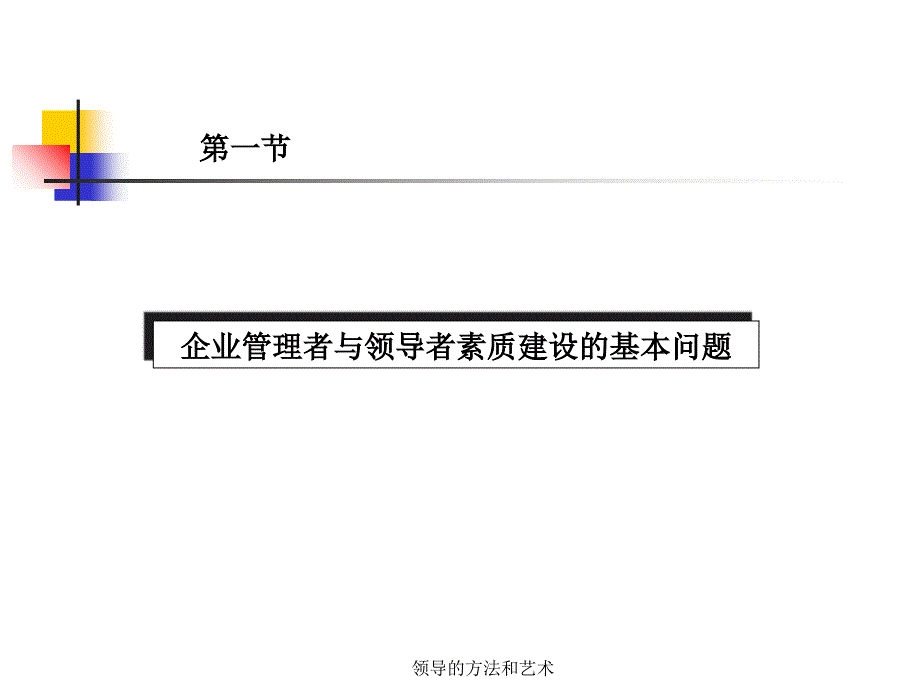 第一节

企业管理者与领导者素质建设的基本问题

领导的方法和艺术